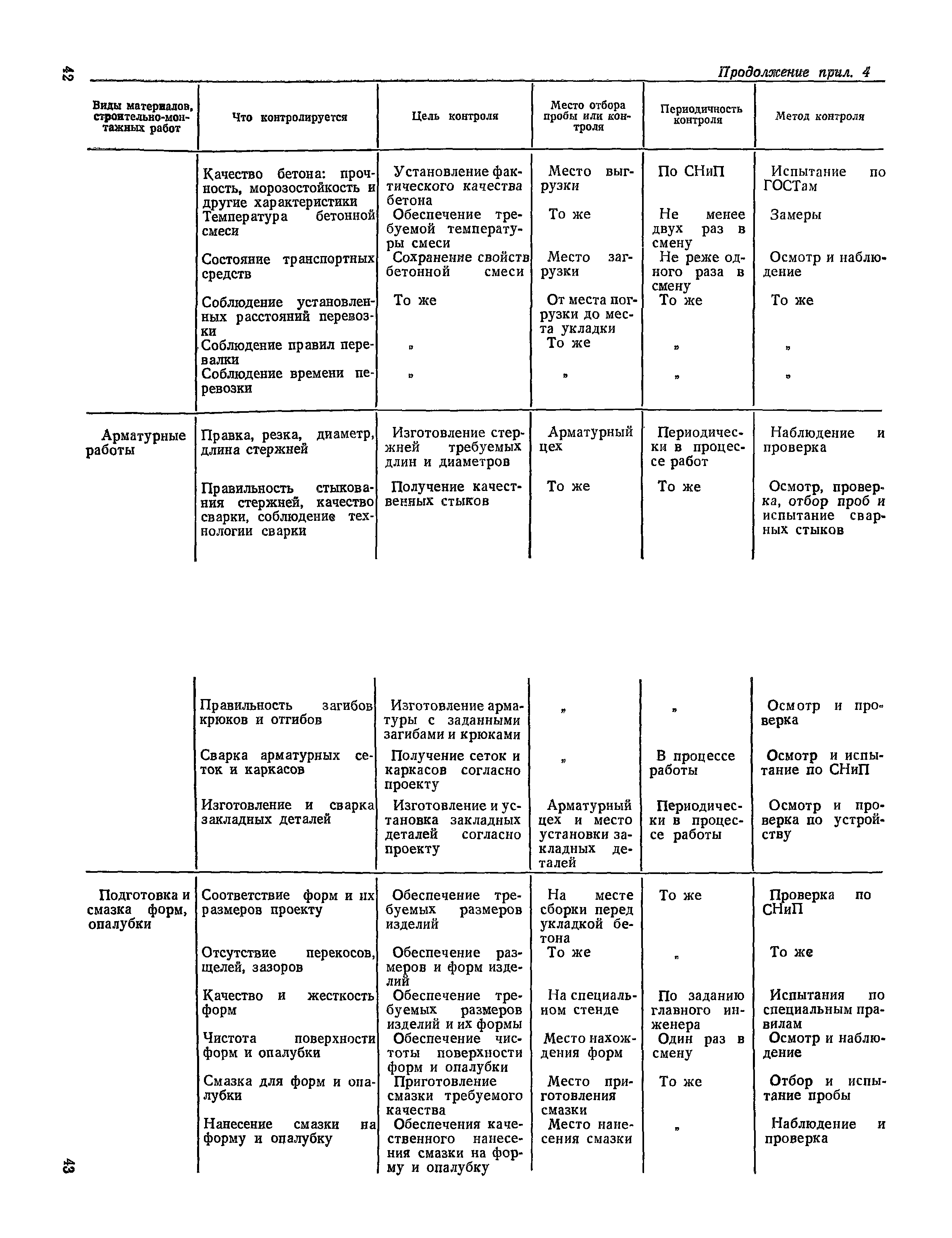 42

Продолжение прил. 4

| Виды материалов, строительно-монтажных работ | Что контролируется | Цель контроля | Место отбора пробы или контроля | Периодичность контроля | Метод контроля |
|---|---|---|---|---|---|
| | Качество бетона: прочность, морозостойкость и другие характеристики | Установление фактического качества бетона | Место выгрузки | По СНиП | Испытание по ГОСТам |
| | Температура бетонной смеси | Обеспечение требуемой температуры смеси | То же | Не менее двух раз в смену | Замеры |
| | Состояние транспортных средств | Сохранение свойств бетонной смеси | Место загрузки | Не реже одного раза в смену | Осмотр и наблюдение |
| | Соблюдение установленных расстояний перевозки | То же | От места погрузки до места укладки | То же | То же |
| | Соблюдение правил перевалки | » | То же | » | » |
| | Соблюдение времени перевозки | » | » | » | » |
| Арматурные работы | Правка, резка, диаметр, длина стержней | Изготовление стержней требуемых длин и диаметров | Арматурный цех | Периодически в процессе работ | Наблюдение и проверка |
| | Правильность стыкования стержней, качество сварки, соблюдение технологии сварки | Получение качественных стыков | То же | То же | Осмотр, проверка, отбор проб и испытание сварных стыков |
| | Правильность загибов крюков и отгибов | Изготовление арматуры с заданными загибами и крюками | » | » | Осмотр и проверка |
| | Сварка арматурных сеток и каркасов | Получение сеток и каркасов согласно проекту | » | В процессе работы | Осмотр и испытание по СНиП |
| | Изготовление и сварка закладных деталей | Изготовление и установка закладных деталей согласно проекту | Арматурный цех и место установки закладных деталей | Периодически в процессе работы | Осмотр и проверка по устройству |
| Подготовка и смазка форм, опалубки | Соответствие форм и их размеров проекту | Обеспечение требуемых размеров изделий | На месте сборки перед укладкой бетона | То же | Проверка по СНиП |
| | Отсутствие перекосов, щелей, зазоров | Обеспечение размеров и форм изделий | То же | » | То же |
| | Качество и жесткость форм | Обеспечение требуемых размеров изделий и их формы | На специальном стенде | По заданию главного инженера | Испытания по специальным правилам |
| | Чистота поверхности форм и опалубки | Обеспечение чистоты поверхности форм и опалубки | Место нахождения форм | Один раз в смену | Осмотр и наблюдение |
| | Смазка для форм и опалубки | Приготовление смазки требуемого качества | Место приготовления смазки | То же | Отбор и испытание пробы |
| | Нанесение смазки на форму и опалубку | Обеспечения качественного нанесения смазки на форму и опалубку | Место нанесения смазки | » | Наблюдение и проверка |

43